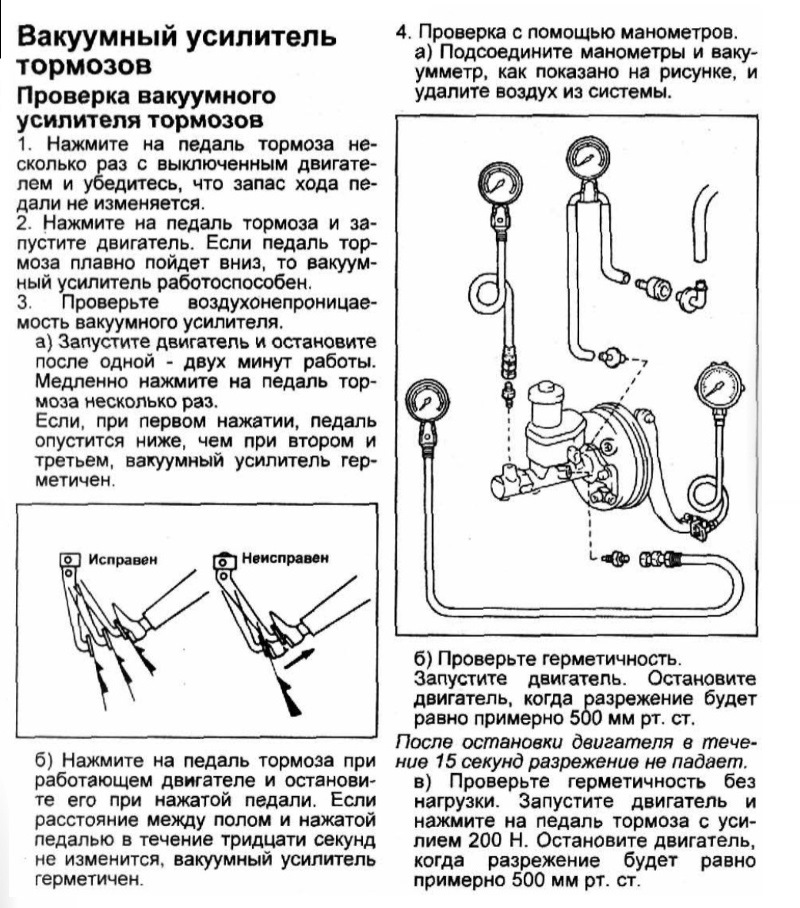 Вакуумный усилитель тормозов

Проверка вакуумного усилителя тормозов

1. Нажмите на педаль тормоза несколько раз с выключенным двигателем и убедитесь, что запас хода педали не изменяется.

2. Нажмите на педаль тормоза и запустите двигатель. Если педаль тормоза плавно пойдет вниз, то вакуумный усилитель работоспособен.

3. Проверьте воздухонепроницаемость вакуумного усилителя.

а) Запустите двигатель и остановите после одной - двух минут работы. Медленно нажмите на педаль тормоза несколько раз.

Если, при первом нажатии, педаль опустится ниже, чем при втором и третьем, вакуумный усилитель герметичен.

Исправен

Неисправен

б) Нажмите на педаль тормоза при работающем двигателе и остановите его при нажатой педали. Если расстояние между полом и нажатой педалью в течение тридцати секунд не изменится, вакуумный усилитель герметичен.

4. Проверка с помощью манометров.

а) Подсоедините манометры и вакуумметр, как показано на рисунке, и удалите воздух из системы.

б) Проверьте герметичность.

Запустите двигатель. Остановите двигатель, когда разрежение будет равно примерно 500 мм рт. ст.

После остановки двигателя в течение 15 секунд разрежение не падает.

в) Проверьте герметичность без нагрузки. Запустите двигатель и нажмите на педаль тормоза с усилием 200 Н. Остановите двигатель, когда разрежение будет равно примерно 500 мм рт. ст.